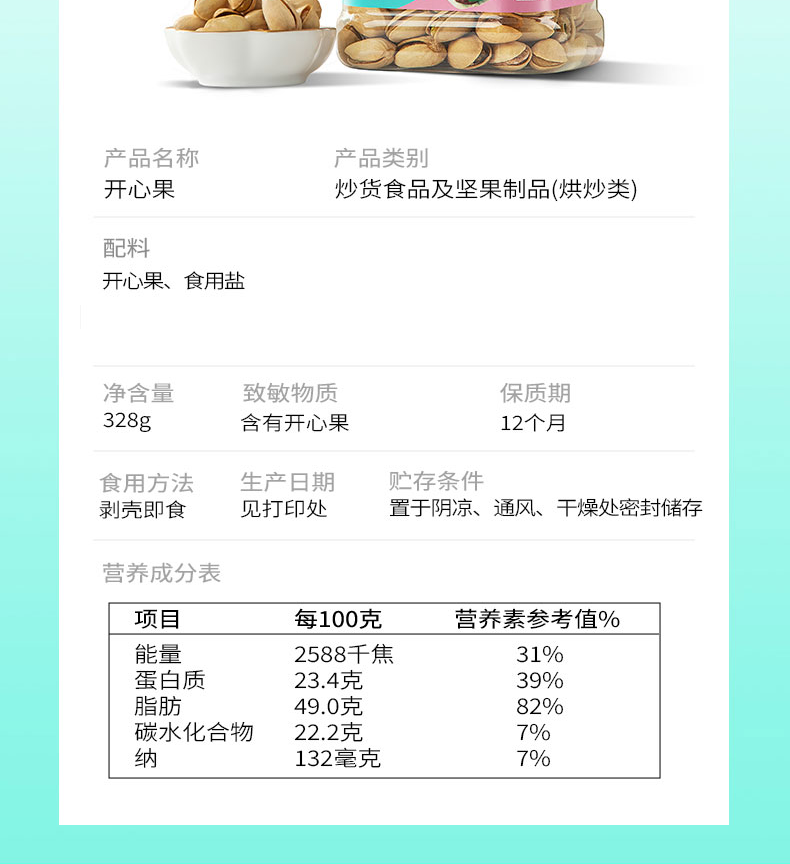 产品名称
开心果

产品类别
炒货食品及坚果制品(烘炒类)

配料
开心果、食用盐

净含量
328g

致敏物质
含有开心果

保质期
12个月

食用方法
剥壳即食

生产日期
见打印处

贮存条件
置于阴凉、通风、干燥处密封储存

营养成分表

| 项目 | 每100克 | 营养素参考值% |
|---|---|---|
| 能量 | 2588千焦 | 31% |
| 蛋白质 | 23.4克 | 39% |
| 脂肪 | 49.0克 | 82% |
| 碳水化合物 | 22.2克 | 7% |
| 纳 | 132毫克 | 7% |